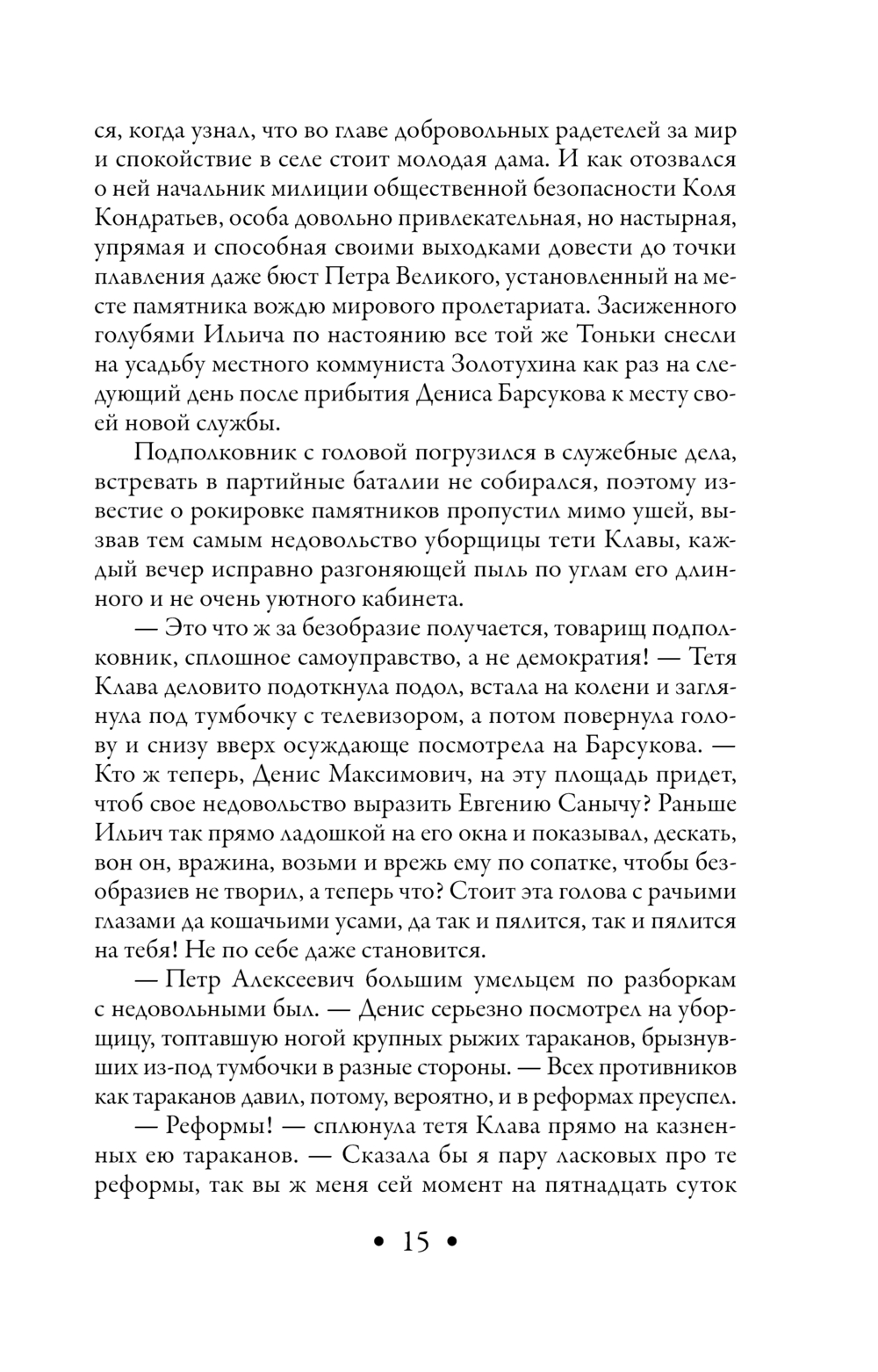 ся, когда узнал, что во главе добровольных радетелей за мир и спокойствие в селе стоит молодая дама. И как отозвался о ней начальник милиции общественной безопасности Коля Кондратьев, особа довольно привлекательная, но настырная, упрямая и способная своими выходками довести до точки плавления даже бюст Петра Великого, установленный на месте памятника вождю мирового пролетариата. Засиженного голубями Ильича по настоянию все той же Тоньки снесли на усадьбу местного коммуниста Золотухина как раз на следующий день после прибытия Дениса Барсукова к месту своей новой службы.

Подполковник с головой погрузился в служебные дела, встревать в партийные баталии не собирался, поэтому известие о рокировке памятников пропустил мимо ушей, вызвав тем самым недовольство уборщицы тети Клавы, каждый вечер исправно разгоняющей пыль по углам его длинного и не очень уютного кабинета.

— Это что ж за безобразие получается, товарищ подполковник, сплошное самоуправство, а не демократия! — Тетя Клава деловито подоткнула подол, встала на колени и заглянула под тумбочку с телевизором, а потом повернула голову и снизу вверх осуждающе посмотрела на Барсукова. — Кто ж теперь, Денис Максимович, на эту площадь придет, чтоб свое недовольство выразить Евгению Санычу? Раньше Ильич так прямо ладошкой на его окна и показывал, дескать, вон он, вражина, возьми и врежь ему по сопатке, чтобы безобразиев не творил, а теперь что? Стоит эта голова с рачьими глазами да кошачьими усами, да так и пялится, так и пялится на тебя! Не по себе даже становится.

— Петр Алексеевич большим умельцем по разборкам с недовольными был. — Денис серьезно посмотрел на уборщицу, топтавшую ногой крупных рыжих тараканов, брызнувших из-под тумбочки в разные стороны. — Всех противников как тараканов давил, потому, вероятно, и в реформах преуспел.

— Реформы! — сплюнула тетя Клава прямо на казненных ею тараканов. — Сказала бы я пару ласковых про те реформы, так вы ж меня сей момент на пятнадцать суток

• 15 •